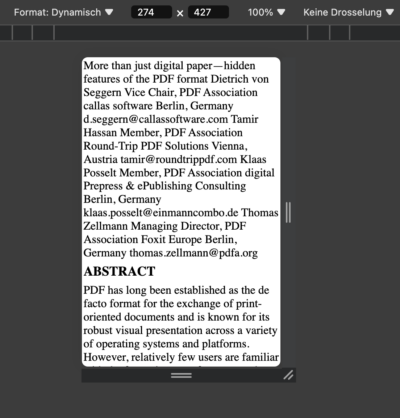 Format: Dynamisch ▼ 274 × 427 100% ▼ Keine Drosselung ▼

More than just digital paper—hidden features of the PDF format Dietrich von Seggern Vice Chair, PDF Association callas software Berlin, Germany d.seggern@callassoftware.com Tamir Hassan Member, PDF Association Round-Trip PDF Solutions Vienna, Austria tamir@roundtrippdf.com Klaas Posselt Member, PDF Association digital Prepress & ePublishing Consulting Berlin, Germany klaas.posselt@einmanncombo.de Thomas Zellmann Managing Director, PDF Association Foxit Europe Berlin, Germany thomas.zellmann@pdfa.org

ABSTRACT

PDF has long been established as the de facto format for the exchange of print-oriented documents and is known for its robust visual presentation across a variety of operating systems and platforms. However, relatively few users are familiar